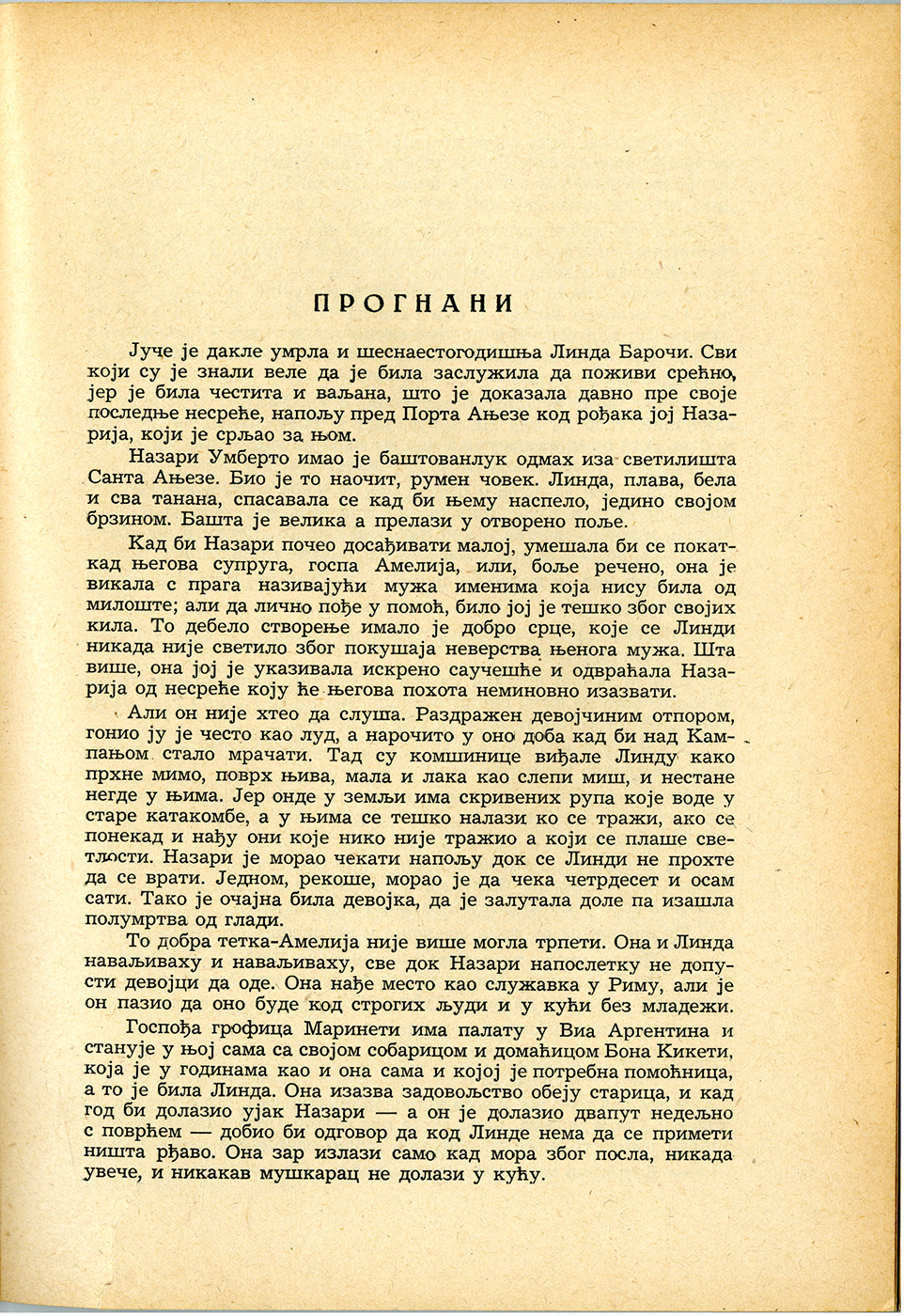 ПРОГНАНИ

Јуче је дакле умрла и шеснаестогодишња Линда Барочи. Сви који су је знали веле да је била заслужила да поживи срећно, јер је била честита и ваљана, што је доказала давно пре своје последње несреће, напољу пред Порта Ањезе код рођака јој Назарија, који је срљао за њом.

Назари Умберто имао је баштованлук одмах иза светилишта Санта Ањезе. Био је то наочит, румен човек. Линда, плава, бела и сва танана, спасавала се кад би њему наспело, једино својом брзином. Башта је велика а прелази у отворено поље.

Кад би Назари почео досађивати малој, умешала би се покаткад његова супруга, госпа Амелија, или, боље речено, она је викала с прага називајући мужа именима која нису била од милоште; али да лично пође у помоћ, било јој је тешко због својих кила. То дебело створење имало је добро срце, које се Линди никада није светило због покушаја неверства њенога мужа. Шта више, она јој је указивала искрено саучешће и одвраћала Назарија од несреће коју ће његова похота неминовно изазвати.

Али он није хтео да слуша. Раздражен девојчиним отпором, гонио ју је често као луд, а нарочито у оно доба кад би над Кампањом стало мрачати. Тад су комшинице виђале Линду како прхне мимо, поврх њива, мала и лака као слепи миш, и нестане негде у њима. Јер онде у земљи има скривених рупа које воде у старе катакомбе, а у њима се тешко налази ко се тражи, ако се понекад и нађу они које нико није тражио а који се плаше светлости. Назари је морао чекати напољу док се Линди не прохте да се врати. Једном, рекоше, морао је да чека четрдесет и осам сати. Тако је очајна била девојка, да је залутала доле па изашла полумртва од глади.

То добра тетка-Амелија није више могла трпети. Она и Линда наваљиваху и наваљиваху, све док Назари напослетку не допусти девојци да оде. Она нађе место као служавка у Риму, али је он пазио да оно буде код строгих људи и у кући без младежи.

Госпођа грофица Маринети има палату у Виа Аргентина и станује у њој сама са својом собарицом и домаћицом Бона Кикети, која је у годинама као и она сама и којој је потребна помоћница, а то је била Линда. Она изазва задовољство обеју старица, и кад год би долазио ујак Назари — а он је долазио двапут недељно с поврћем — добио би одговор да код Линде нема да се примети ништа рђаво. Она зар излази само кад мора због посла, никада увече, и никакав мушкарац не долази у кућу.